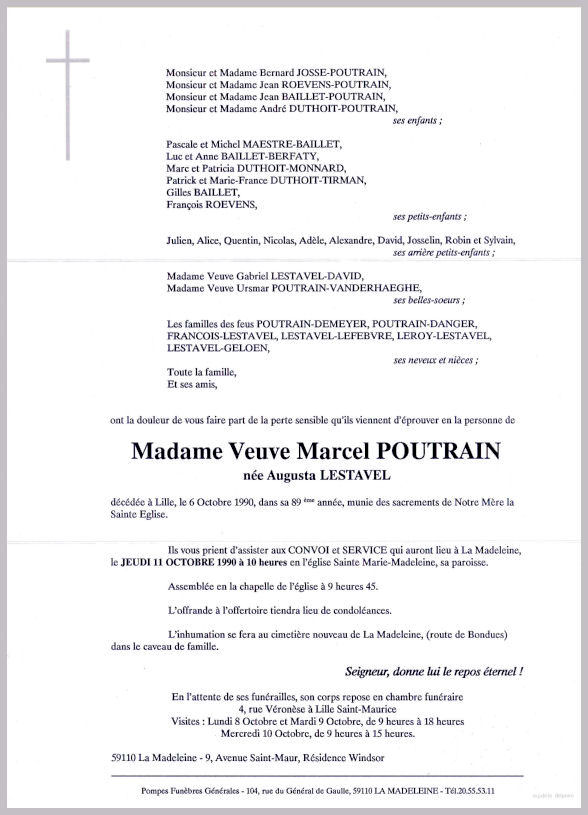 Monsieur et Madame Bernard JOSSE-POUTRAIN,
Monsieur et Madame Jean ROEVENS-POUTRAIN,
Monsieur et Madame Jean BAILLET-POUTRAIN,
Monsieur et Madame André DUTHOIT-POUTRAIN,
ses enfants ;

Pascale et Michel MAESTRE-BAILLET,
Luc et Anne BAILLET-BERFATY,
Marc et Patricia DUTHOIT-MONNARD,
Patrick et Marie-France DUTHOIT-TIRMAN,
Gilles BAILLET,
François ROEVENS,
ses petits-enfants ;

Julien, Alice, Quentin, Nicolas, Adèle, Alexandre, David, Josselin, Robin et Sylvain,
ses arrière petits-enfants ;

Madame Veuve Gabriel LESTAVEL-DAVID,
Madame Veuve Ursmar POUTRAIN-VANDERHAEGHE,
ses belles-soeurs ;

Les familles des feus POUTRAIN-DEMEYER, POUTRAIN-DANGER, FRANCOIS-LESTAVEL, LESTAVEL-LEFEBVRE, LEROY-LESTAVEL, LESTAVEL-GELOEN,
ses neveux et nièces ;

Toute la famille,
Et ses amis,

ont la douleur de vous faire part de la perte sensible qu'ils viennent d'éprouver en la personne de

Madame Veuve Marcel POUTRAIN
née Augusta LESTAVEL

décédée à Lille, le 6 Octobre 1990, dans sa 89 ème année, munie des sacrements de Notre Mère la Sainte Eglise.

Ils vous prient d'assister aux CONVOI et SERVICE qui auront lieu à La Madeleine, le JEUDI 11 OCTOBRE 1990 à 10 heures en l'église Sainte Marie-Madeleine, sa paroisse.

Assemblée en la chapelle de l'église à 9 heures 45.

L'offrande à l'offertoire tiendra lieu de condoléances.

L'inhumation se fera au cimetière nouveau de La Madeleine, (route de Bondues) dans le caveau de famille.

Seigneur, donne lui le repos éternel !

En l'attente de ses funérailles, son corps repose en chambre funéraire
4, rue Véronèse à Lille Saint-Maurice
Visites : Lundi 8 Octobre et Mardi 9 Octobre, de 9 heures à 18 heures
Mercredi 10 Octobre, de 9 heures à 15 heures.

59110 La Madeleine - 9, Avenue Saint-Maur, Résidence Windsor

Pompes Funèbres Générales - 104, rue du Général de Gaulle, 59110 LA MADELEINE - Tél.20.55.53.11